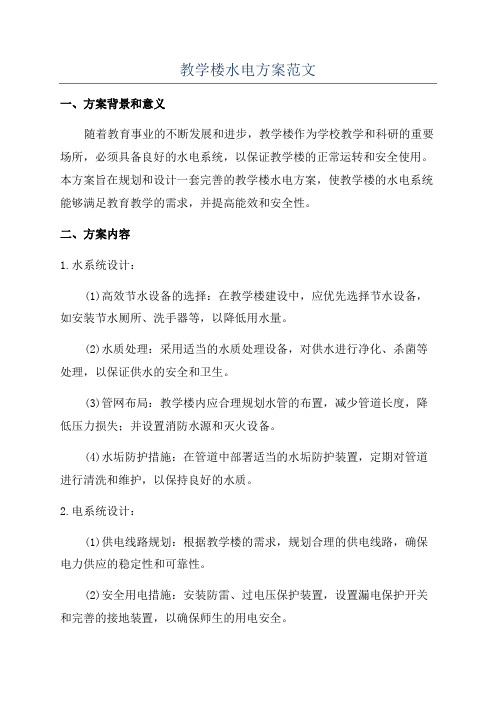 教学楼水电方案范文

一、方案背景和意义

随着教育事业的不断发展和进步，教学楼作为学校教学和科研的重要场所，必须具备良好的水电系统，以保证教学楼的正常运转和安全使用。本方案旨在规划和设计一套完善的教学楼水电方案，使教学楼的水电系统能够满足教育教学的需求，并提高能效和安全性。

二、方案内容

1.水系统设计：

(1)高效节水设备的选择：在教学楼建设中，应优先选择节水设备，如安装节水厕所、洗手器等，以降低用水量。

(2)水质处理：采用适当的水质处理设备，对供水进行净化、杀菌等处理，以保证供水的安全和卫生。

(3)管网布局：教学楼内应合理规划水管的布置，减少管道长度，降低压力损失；并设置消防水源和灭火设备。

(4)水垢防护措施：在管道中部署适当的水垢防护装置，定期对管道进行清洗和维护，以保持良好的水质。

2.电系统设计：

(1)供电线路规划：根据教学楼的需求，规划合理的供电线路，确保电力供应的稳定性和可靠性。

(2)安全用电措施：安装防雷、过电压保护装置，设置漏电保护开关和完善的接地装置，以确保师生的用电安全。